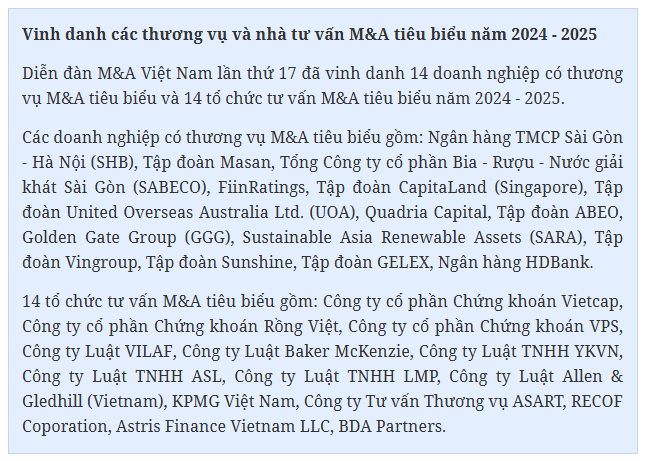 Vinh danh các thương vụ và nhà tư vấn M&A tiêu biểu năm 2024 - 2025

Diễn đàn M&A Việt Nam lần thứ 17 đã vinh danh 14 doanh nghiệp có thương vụ M&A tiêu biểu và 14 tổ chức tư vấn M&A tiêu biểu năm 2024 - 2025.

Các doanh nghiệp có thương vụ M&A tiêu biểu gồm: Ngân hàng TMCP Sài Gòn - Hà Nội (SHB), Tập đoàn Masan, Tổng Công ty cổ phần Bia - Rượu - Nước giải khát Sài Gòn (SABECO), FiinRatings, Tập đoàn CapitaLand (Singapore), Tập đoàn United Overseas Australia Ltd. (UOA), Quadria Capital, Tập đoàn ABEO, Golden Gate Group (GGG), Sustainable Asia Renewable Assets (SARA), Tập đoàn Vingroup, Tập đoàn Sunshine, Tập đoàn GELEX, Ngân hàng HDBank.

14 tổ chức tư vấn M&A tiêu biểu gồm: Công ty cổ phần Chứng khoán Vietcap, Công ty cổ phần Chứng khoán Rồng Việt, Công ty cổ phần Chứng khoán VPS, Công ty Luật VILAF, Công ty Luật Baker McKenzie, Công ty Luật TNHH YKVN, Công ty Luật TNHH ASL, Công ty Luật TNHH LMP, Công ty Luật Allen & Gledhill (Vietnam), KPMG Việt Nam, Công ty Tư vấn Thương vụ ASART, RECOF Coporation, Astris Finance Vietnam LLC, BDA Partners.